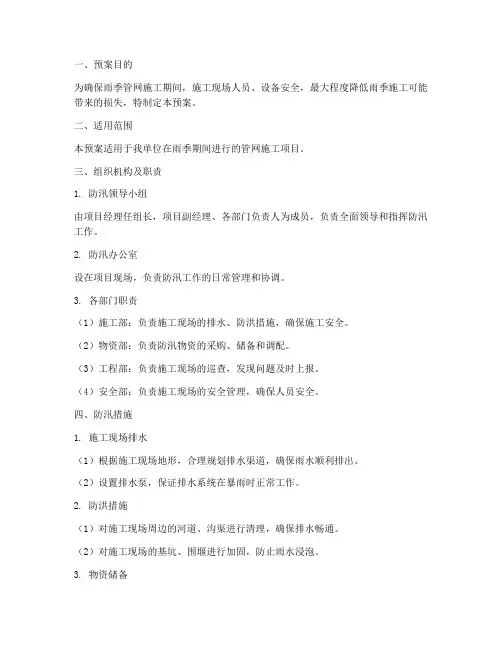 一、预案目的

为确保雨季管网施工期间，施工现场人员、设备安全，最大程度降低雨季施工可能带来的损失，特制定本预案。

二、适用范围

本预案适用于我单位在雨季期间进行的管网施工项目。

三、组织机构及职责

1. 防汛领导小组

由项目经理任组长，项目副经理、各部门负责人为成员，负责全面领导和指挥防汛工作。

2. 防汛办公室

设在项目现场，负责防汛工作的日常管理和协调。

3. 各部门职责

（1）施工部：负责施工现场的排水、防洪措施，确保施工安全。

（2）物资部：负责防汛物资的采购、储备和调配。

（3）工程部：负责施工现场的巡查，发现问题及时上报。

（4）安全部：负责施工现场的安全管理，确保人员安全。

四、防汛措施

1. 施工现场排水

（1）根据施工现场地形，合理规划排水渠道，确保雨水顺利排出。

（2）设置排水泵，保证排水系统在暴雨时正常工作。

2. 防洪措施

（1）对施工现场周边的河道、沟渠进行清理，确保排水畅通。

（2）对施工现场的基坑、围堰进行加固，防止雨水浸泡。

3. 物资储备